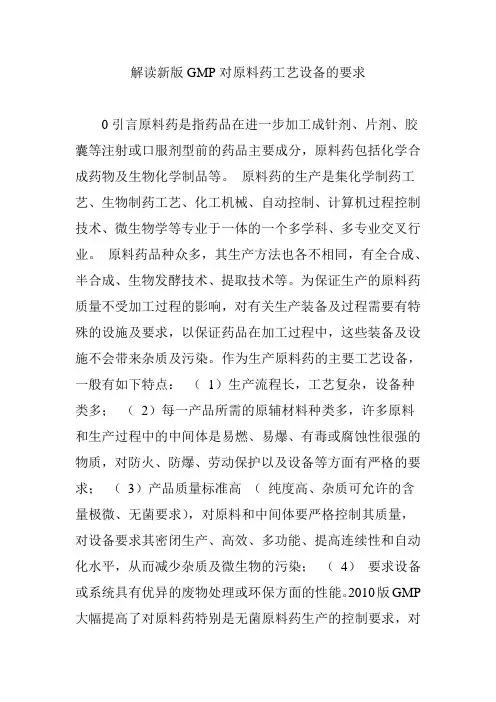 解读新版 GMP 对原料药工艺设备的要求

0 引言原料药是指药品在进一步加工成针剂、片剂、胶囊等注射或口服剂型前的药品主要成分，原料药包括化学合成药物及生物化学制品等。 原料药的生产是集化学制药工艺、生物制药工艺、化工机械、自动控制、计算机过程控制技术、微生物学等专业于一体的一个多学科、多专业交叉行业。 原料药品种众多，其生产方法也各不相同，有全合成、半合成、生物发酵技术、提取技术等。为保证生产的原料药质量不受加工过程的影响，对有关生产装备及过程需要有特殊的设施及要求，以保证药品在加工过程中，这些装备及设施不会带来杂质及污染。作为生产原料药的主要工艺设备，一般有如下特点： （ 1）生产流程长，工艺复杂，设备种类多； （ 2）每一产品所需的原辅材料种类多，许多原料和生产过程中的中间体是易燃、易爆、有毒或腐蚀性很强的物质，对防火、防爆、劳动保护以及设备等方面有严格的要求； （ 3）产品质量标准高 （ 纯度高、杂质可允许的含量极微、无菌要求），对原料和中间体要严格控制其质量，对设备要求其密闭生产、高效、多功能、提高连续性和自动化水平，从而减少杂质及微生物的污染； （ 4） 要求设备或系统具有优异的废物处理或环保方面的性能。2010 版 GMP 大幅提高了对原料药特别是无菌原料药生产的控制要求，对